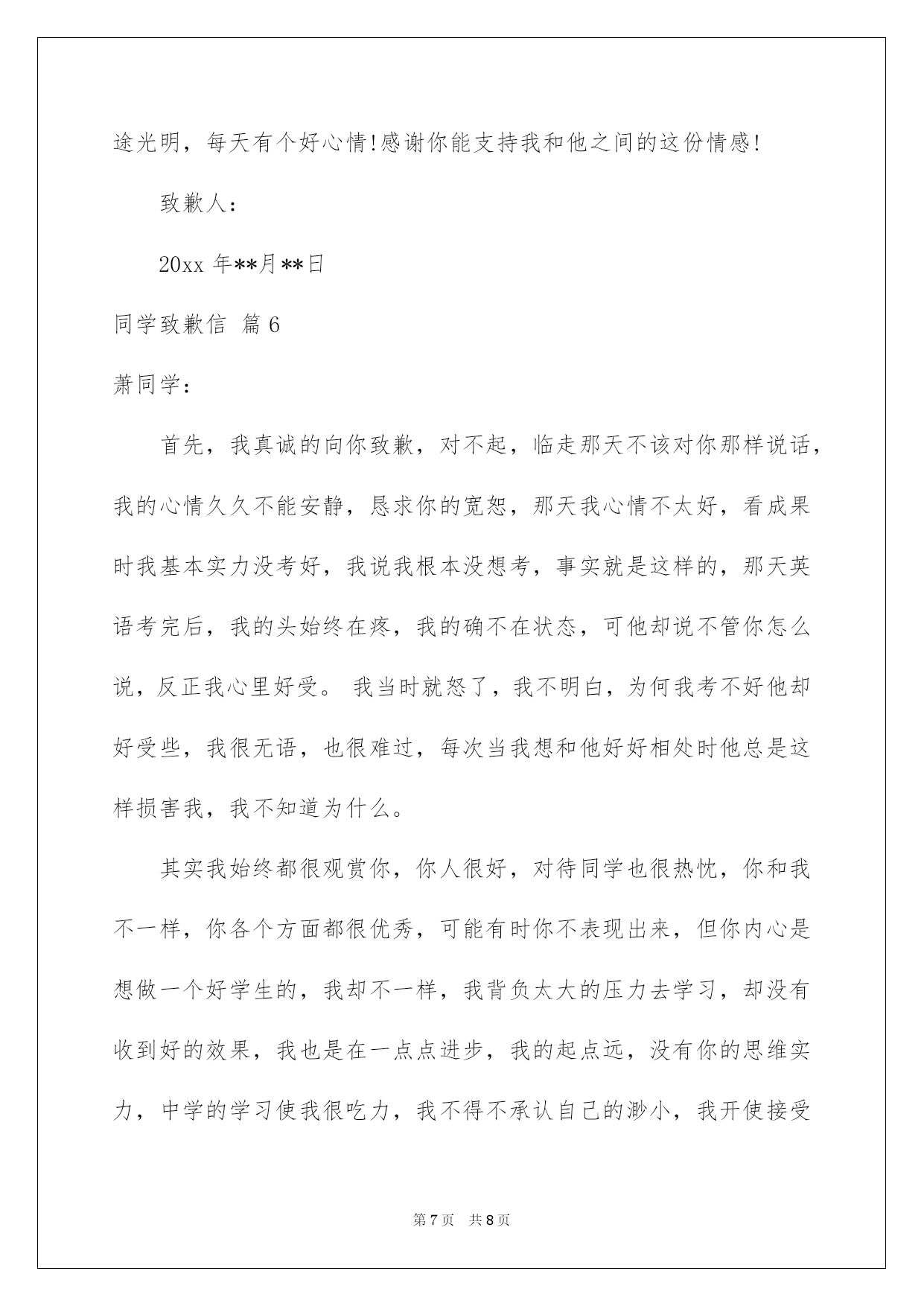 途光明，每天有个好心情!感谢你能支持我和他之间的这份情感!

致歉人：

20xx 年**月**日

同学致歉信 篇 6

萧同学：

首先，我真诚的向你致歉，对不起，临走那天不该对你那样说话，我的心情久久不能安静，恳求你的宽恕，那天我心情不太好，看成果时我基本实力没考好，我说我根本没想考，事实就是这样的，那天英语考完后，我的头始终在疼，我的确不在状态，可他却说不管你怎么说，反正我心里好受。 我当时就怒了，我不明白，为何我考不好他却好受些，我很无语，也很难过，每次当我想和他好好相处时他总是这样损害我，我不知道为什么。

其实我始终都很观赏你，你人很好，对待同学也很热忱，你和我不一样，你各个方面都很优秀，可能有时你不表现出来，但你内心是想做一个好学生的，我却不一样，我背负太大的压力去学习，却没有收到好的效果，我也是在一点点进步，我的起点远，没有你的思维实力，中学的学习使我很吃力，我不得不承认自己的渺小，我开使接受

第 7 页 共 8 页